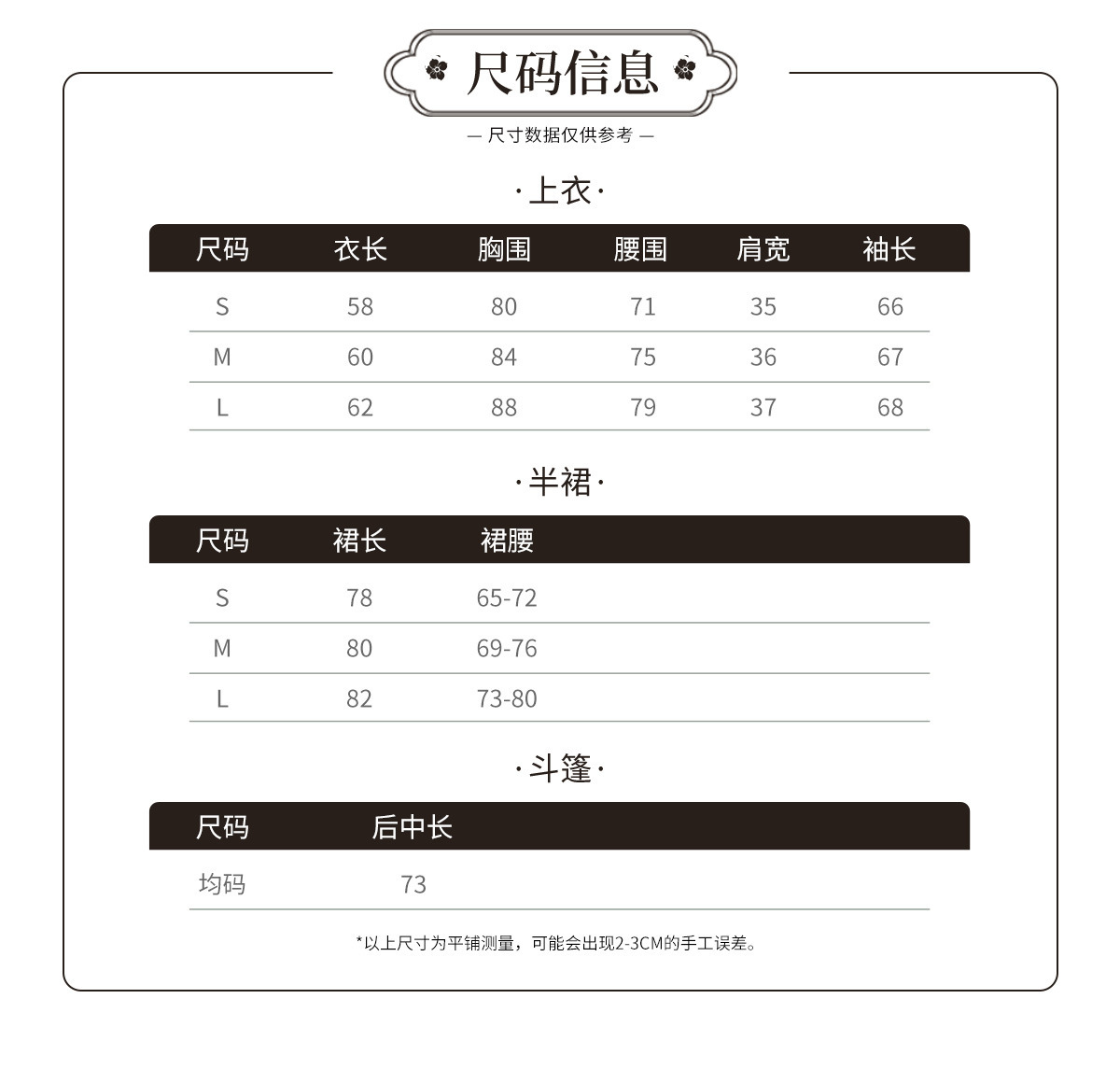 尺码信息

— 尺寸数据仅供参考 —

·上衣·

| 尺码 | 衣长 | 胸围 | 腰围 | 肩宽 | 袖长 |
|---|---|---|---|---|---|
| S | 58 | 80 | 71 | 35 | 66 |
| M | 60 | 84 | 75 | 36 | 67 |
| L | 62 | 88 | 79 | 37 | 68 |

·半裙·

| 尺码 | 裙长 | 裙腰 |
|---|---|---|
| S | 78 | 65-72 |
| M | 80 | 69-76 |
| L | 82 | 73-80 |

·斗篷·

| 尺码 | 后中长 |
|---|---|
| 均码 | 73 |

*以上尺寸为平铺测量，可能会出现2-3CM的手工误差。